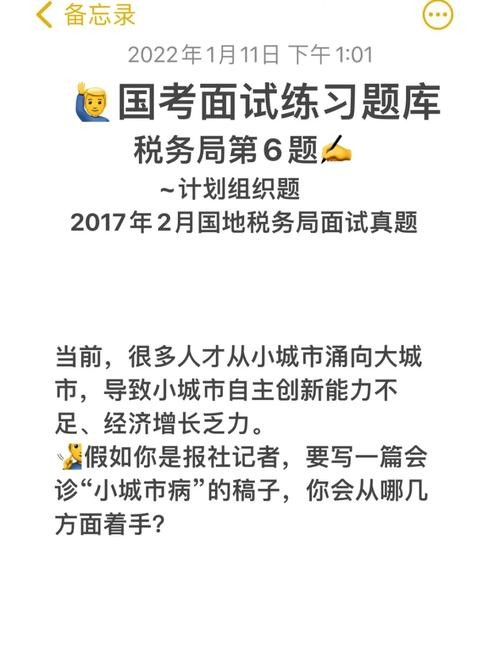 备忘录

2022年1月11日 下午1:01

🙋‍♂️国考面试练习题库
税务局第6题✍️
~计划组织题
2017年2月国地税务局面试真题

当前，很多人才从小城市涌向大城市，导致小城市自主创新能力不足、经济增长乏力。
🧏假如你是报社记者，要写一篇会诊“小城市病”的稿子，你会从哪几方面着手？